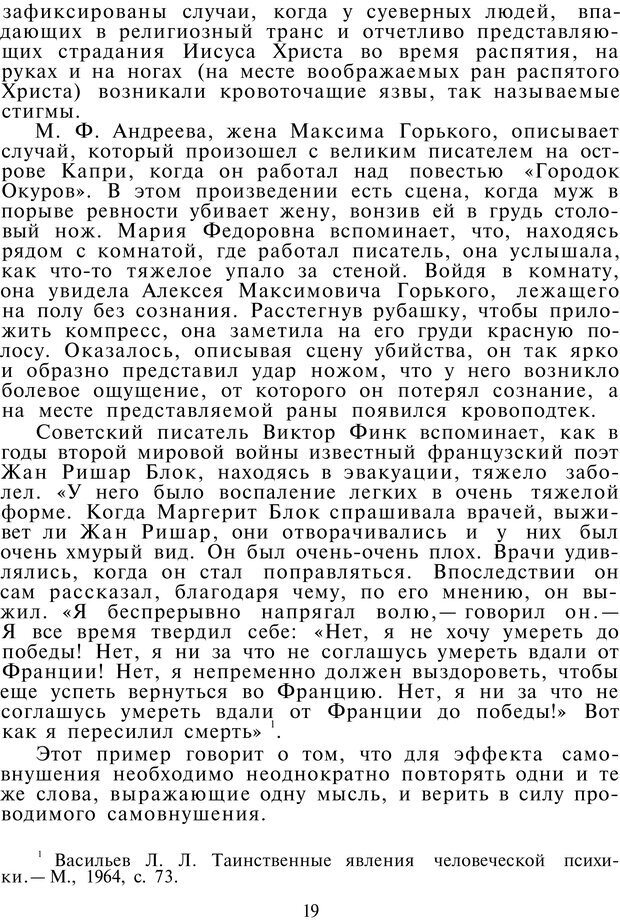 зафиксированы случаи, когда у суеверных людей, впадающих в религиозный транс и отчетливо представляющих страдания Иисуса Христа во время распятия, на руках и на ногах (на месте воображаемых ран распятого Христа) возникали кровоточащие язвы, так называемые стигмы.

М. Ф. Андреева, жена Максима Горького, описывает случай, который произошел с великим писателем на острове Капри, когда он работал над повестью «Городок Окуров». В этом произведении есть сцена, когда муж в порыве ревности убивает жену, вонзив ей в грудь столовый нож. Мария Федоровна вспоминает, что, находясь рядом с комнатой, где работал писатель, она услышала, как что-то тяжелое упало за стеной. Войдя в комнату, она увидела Алексея Максимовича Горького, лежащего на полу без сознания. Расстегнув рубашку, чтобы приложить компресс, она заметила на его груди красную полосу. Оказалось, описывая сцену убийства, он так ярко и образно представил удар ножом, что у него возникло болевое ощущение, от которого он потерял сознание, а на месте представляемой раны появился кровоподтек.

Советский писатель Виктор Финк вспоминает, как в годы второй мировой войны известный французский поэт Жан Ришар Блок, находясь в эвакуации, тяжело заболел. «У него было воспаление легких в очень тяжелой форме. Когда Маргерит Блок спрашивала врачей, выживет ли Жан Ришар, они отворачивались и у них был очень хмурый вид. Он был очень-очень плох. Врачи удивлялись, когда он стал поправляться. Впоследствии он сам рассказал, благодаря чему, по его мнению, он выжил. «Я беспрерывно напрягал волю,— говорил он.— Я все время твердил себе: «Нет, я не хочу умереть до победы! Нет, я ни за что не соглашусь умереть вдали от Франции! Нет, я непременно должен выздороветь, чтобы еще успеть вернуться во Францию. Нет, я ни за что не соглашусь умереть вдали от Франции до победы!» Вот как я пересилил смерть» $^1$.

Этот пример говорит о том, что для эффекта самовнушения необходимо неоднократно повторять одни и те же слова, выражающие одну мысль, и верить в силу проводимого самовнушения.

$^1$ Васильев Л. Л. Таинственные явления человеческой психики.— М., 1964, с. 73.

19